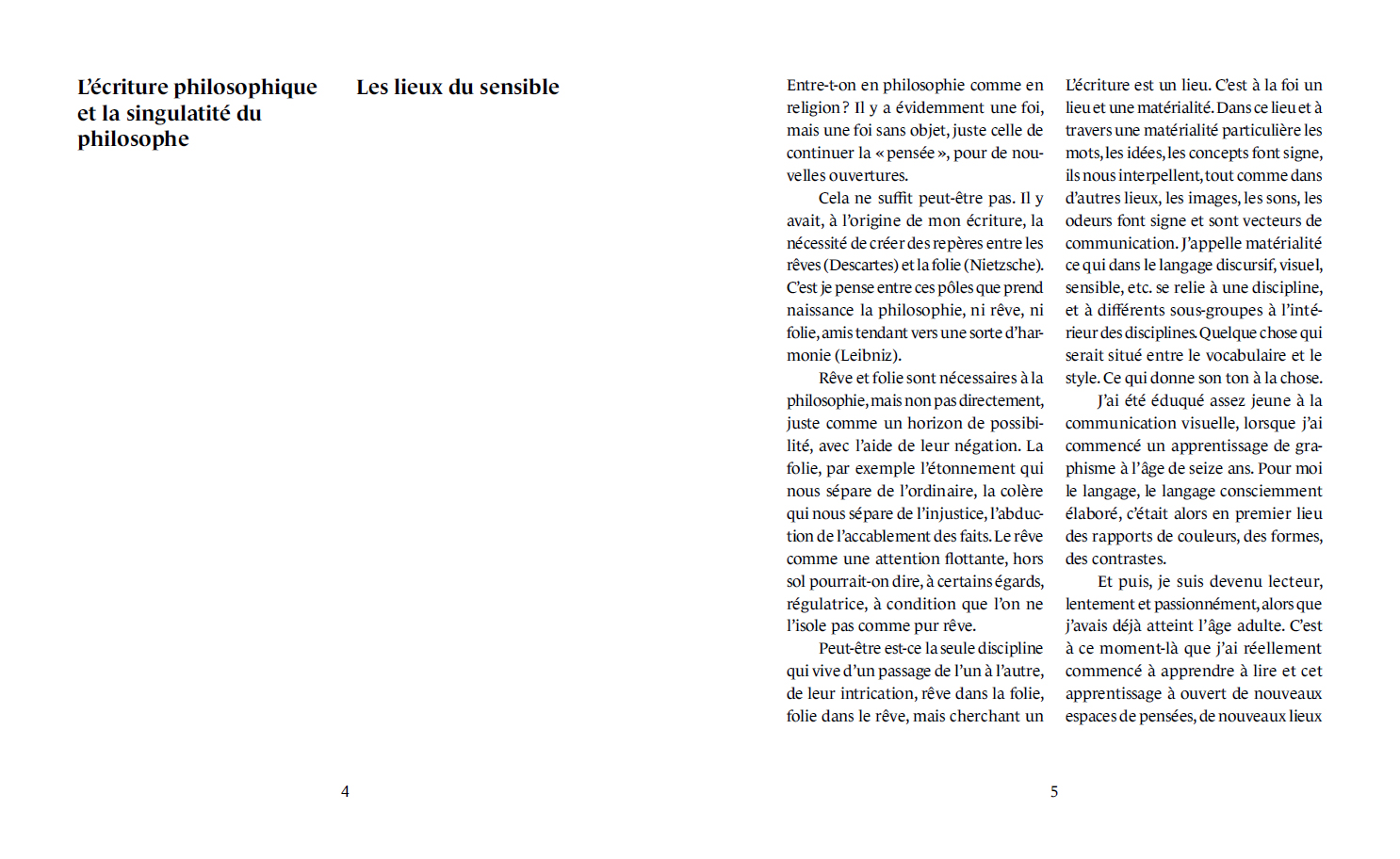 L'écriture philosophique et la singulatité du philosophe

Les lieux du sensible

4

Entre-t-on en philosophie comme en religion ? Il y a évidemment une foi, mais une foi sans objet, juste celle de continuer la « pensée », pour de nouvelles ouvertures.

Cela ne suffit peut-être pas. Il y avait, à l'origine de mon écriture, la nécessité de créer des repères entre les rêves (Descartes) et la folie (Nietzsche). C'est je pense entre ces pôles que prend naissance la philosophie, ni rêve, ni folie, amis tendant vers une sorte d'harmonie (Leibniz).

Rêve et folie sont nécessaires à la philosophie, mais non pas directement, juste comme un horizon de possibilité, avec l'aide de leur négation. La folie, par exemple l'étonnement qui nous sépare de l'ordinaire, la colère qui nous sépare de l'injustice, l'abduction de l'accablement des faits. Le rêve comme une attention flottante, hors sol pourrait-on dire, à certains égards, régulatrice, à condition que l'on ne l'isole pas comme pur rêve.

Peut-être est-ce la seule discipline qui vive d'un passage de l'un à l'autre, de leur intrication, rêve dans la folie, folie dans le rêve, mais cherchant un

L'écriture est un lieu. C'est à la foi un lieu et une matérialité. Dans ce lieu et à travers une matérialité particulière les mots, les idées, les concepts font signe, ils nous interpellent, tout comme dans d'autres lieux, les images, les sons, les odeurs font signe et sont vecteurs de communication. J'appelle matérialité ce qui dans le langage discursif, visuel, sensible, etc. se relie à une discipline, et à différents sous-groupes à l'intérieur des disciplines. Quelque chose qui serait situé entre le vocabulaire et le style. Ce qui donne son ton à la chose.

J'ai été éduqué assez jeune à la communication visuelle, lorsque j'ai commencé un apprentissage de graphisme à l'âge de seize ans. Pour moi le langage, le langage consciemment élaboré, c'était alors en premier lieu des rapports de couleurs, des formes, des contrastes.

Et puis, je suis devenu lecteur, lentement et passionnément, alors que j'avais déjà atteint l'âge adulte. C'est à ce moment-là que j'ai réellement commencé à apprendre à lire et cet apprentissage à ouvert de nouveaux espaces de pensées, de nouveaux lieux

5